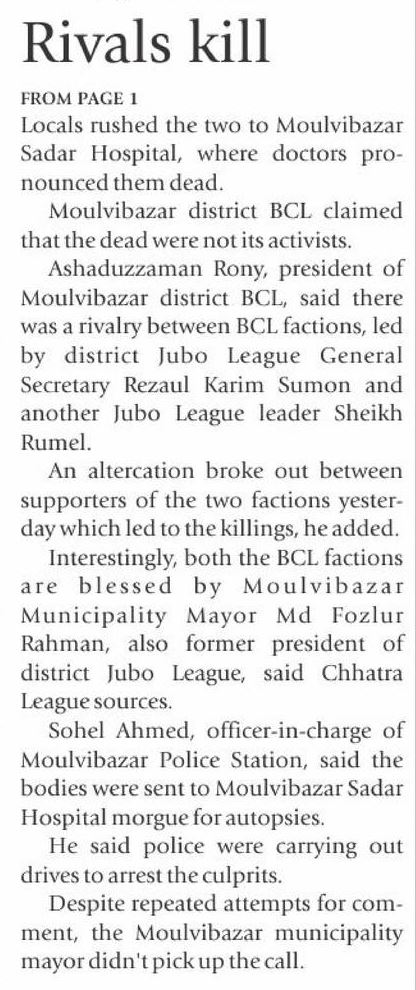 Rivals kill

FROM PAGE 1

Locals rushed the two to Moulvibazar Sadar Hospital, where doctors pronounced them dead.

Moulvibazar district BCL claimed that the dead were not its activists.

Ashaduzzaman Rony, president of Moulvibazar district BCL, said there was a rivalry between BCL factions, led by district Jubo League General Secretary Rezaul Karim Sumon and another Jubo League leader Sheikh Rumel.

An altercation broke out between supporters of the two factions yesterday which led to the killings, he added.

Interestingly, both the BCL factions are blessed by Moulvibazar Municipality Mayor Md Fozlur Rahman, also former president of district Jubo League, said Chhatra League sources.

Sohel Ahmed, officer-in-charge of Moulvibazar Police Station, said the bodies were sent to Moulvibazar Sadar Hospital morgue for autopsies.

He said police were carrying out drives to arrest the culprits.

Despite repeated attempts for comment, the Moulvibazar municipality mayor didn't pick up the call.